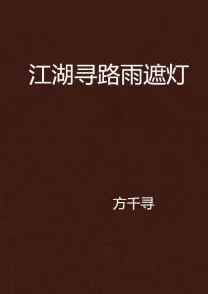 江湖寻路雨遮灯

方千寻